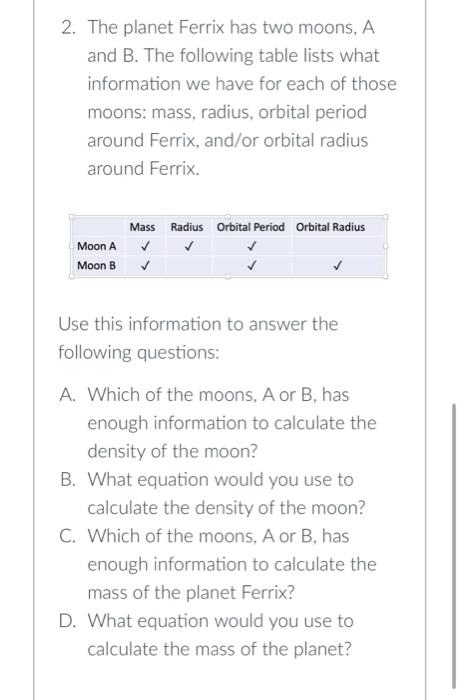 2. The planet Ferrix has two moons, A and B. The following table lists what information we have for each of those moons: mass, radius, orbital period around Ferrix, and/or orbital radius around Ferrix.

| | Mass | Radius | Orbital Period | Orbital Radius |
|---|---|---|---|---|
| Moon A | ✓ | ✓ | ✓ | |
| Moon B | ✓ | | ✓ | ✓ |

Use this information to answer the following questions:

A. Which of the moons, A or B, has enough information to calculate the density of the moon?
B. What equation would you use to calculate the density of the moon?
C. Which of the moons, A or B, has enough information to calculate the mass of the planet Ferrix?
D. What equation would you use to calculate the mass of the planet?